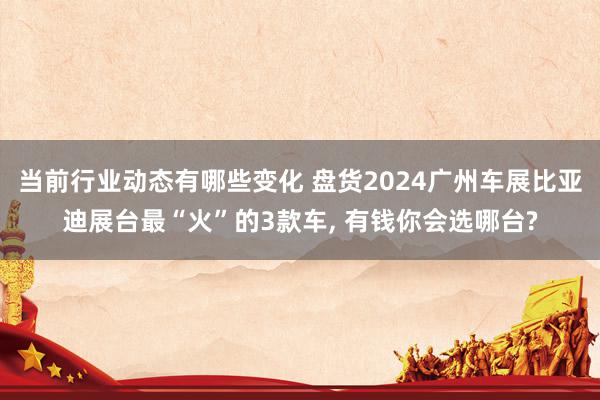 当前行业动态有哪些变化 盘货2024广州车展比亚迪展台最“火”的3款车, 有钱你会选哪台?